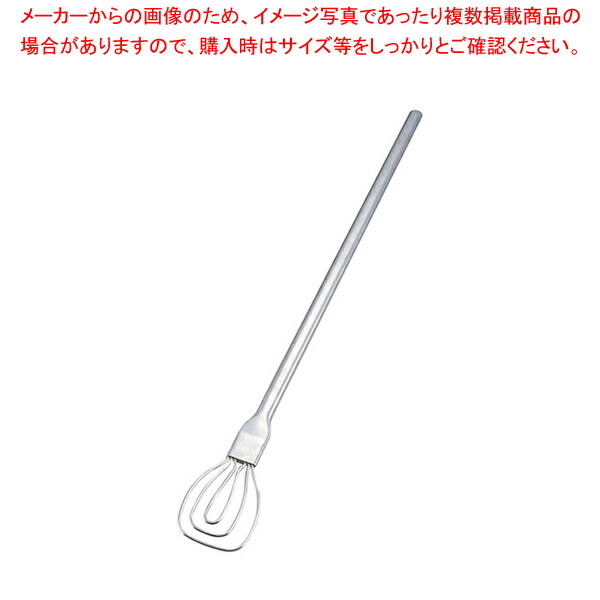 メーカーからの画像のため、イメージ写真であったり複数掲載商品の場合がありますので、購入時はサイズ等をしっかりとご確認ください。